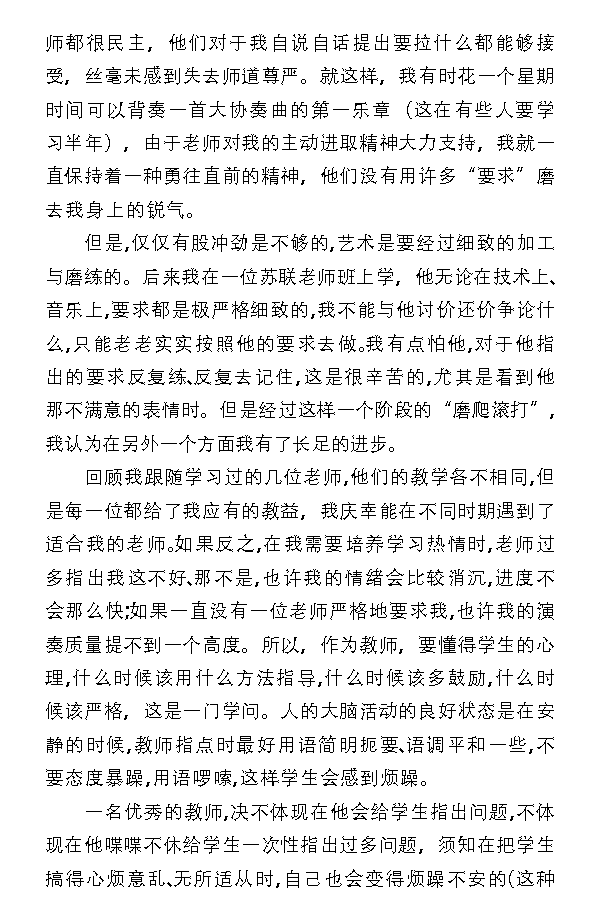 师都很民主，他们对于我自说自话提出要拉什么都能够接受，丝毫未感到失去师道尊严。就这样，我有时花一个星期时间可以背奏一首大协奏曲的第一乐章（这在有些人要学习半年），由于老师对我的主动进取精神大力支持，我就一直保持着一种勇往直前的精神，他们没有用许多“要求”磨去我身上的锐气。

但是,仅仅有股冲劲是不够的,艺术是要经过细致的加工与磨练的。后来我在一位苏联老师班上学，他无论在技术上、音乐上,要求都是极严格细致的,我不能与他讨价还价争论什么,只能老老实实按照他的要求去做。我有点怕他，对于他指出的要求反复练、反复去记住,这是很辛苦的,尤其是看到他那不满意的表情时。但是经过这样一个阶段的“磨爬滚打”，我认为在另外一个方面我有了长足的进步。

回顾我跟随学习过的几位老师,他们的教学各不相同,但是每一位都给了我应有的教益，我庆幸能在不同时期遇到了适合我的老师。如果反之,在我需要培养学习热情时,老师过多指出我这不好、那不是,也许我的情绪会比较消沉,进度不会那么快;如果一直没有一位老师严格地要求我,也许我的演奏质量提不到一个高度。所以，作为教师，要懂得学生的心理,什么时候该用什么方法指导,什么时候该多鼓励,什么时候该严格，这是一门学问。人的大脑活动的良好状态是在安静的时候,教师指点时最好用语简明扼要、语调平和一些,不要态度暴躁,用语啰嗦,这样学生会感到烦躁。

一名优秀的教师,决不体现在他会给学生指出问题,不体现在他喋喋不休给学生一次性指出过多问题，须知在把学生搞得心烦意乱、无所适从时,自己也会变得烦躁不安的(这种